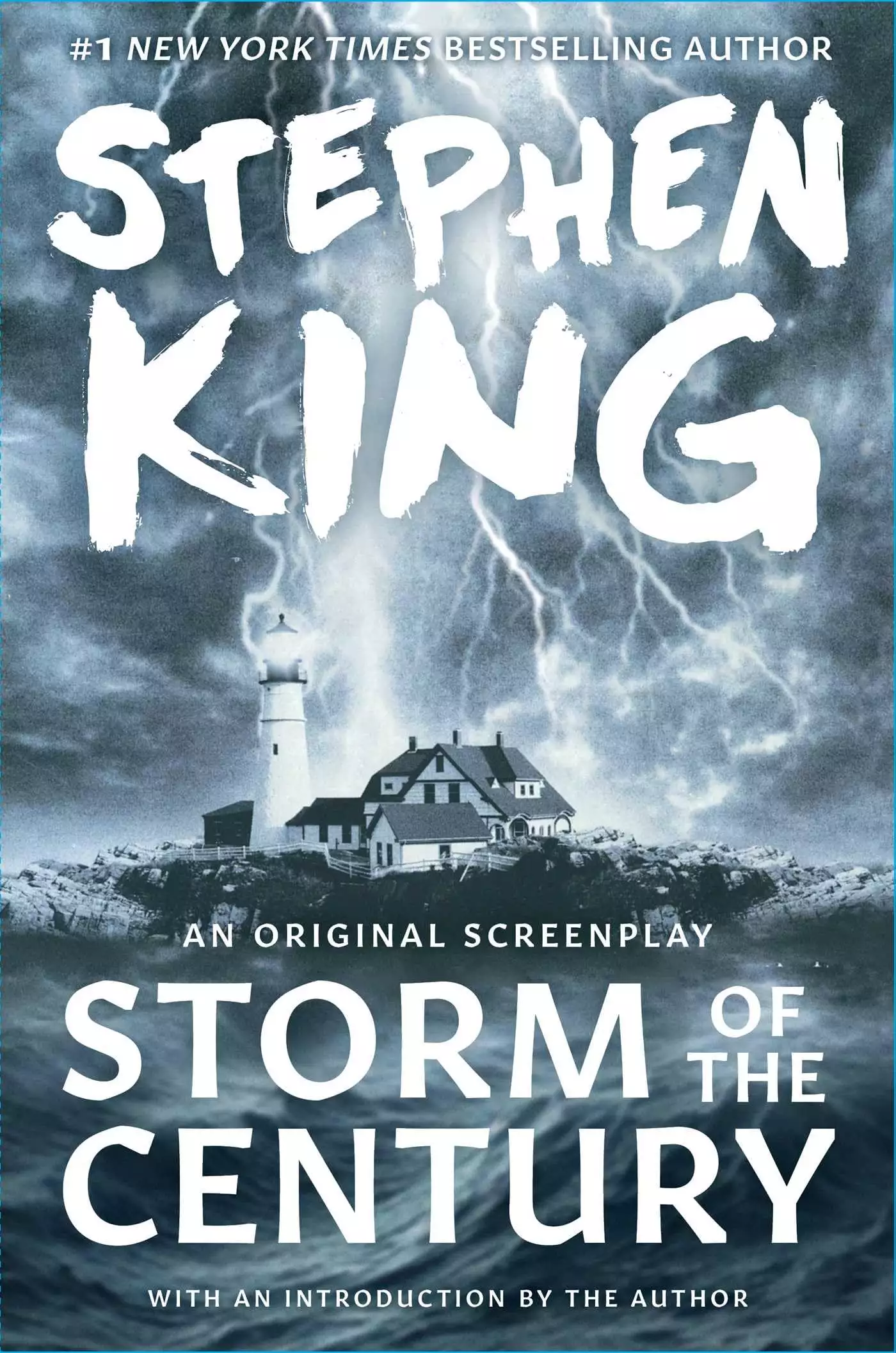 #1 NEW YORK TIMES BESTSELLING AUTHOR

STEPHEN KING

AN ORIGINAL SCREENPLAY

STORM OF THE CENTURY

WITH AN INTRODUCTION BY THE AUTHOR